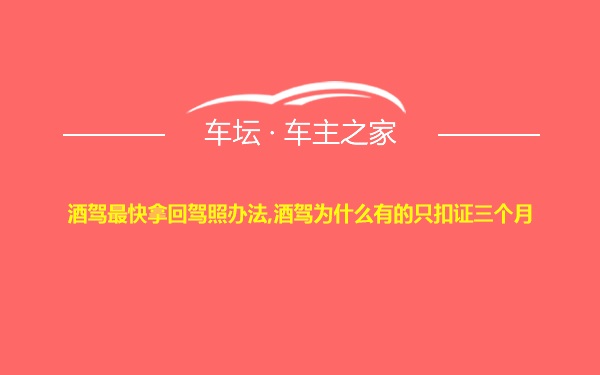 车坛 · 车主之家

酒驾最快拿回驾照办法,酒驾为什么有的只扣证三个月